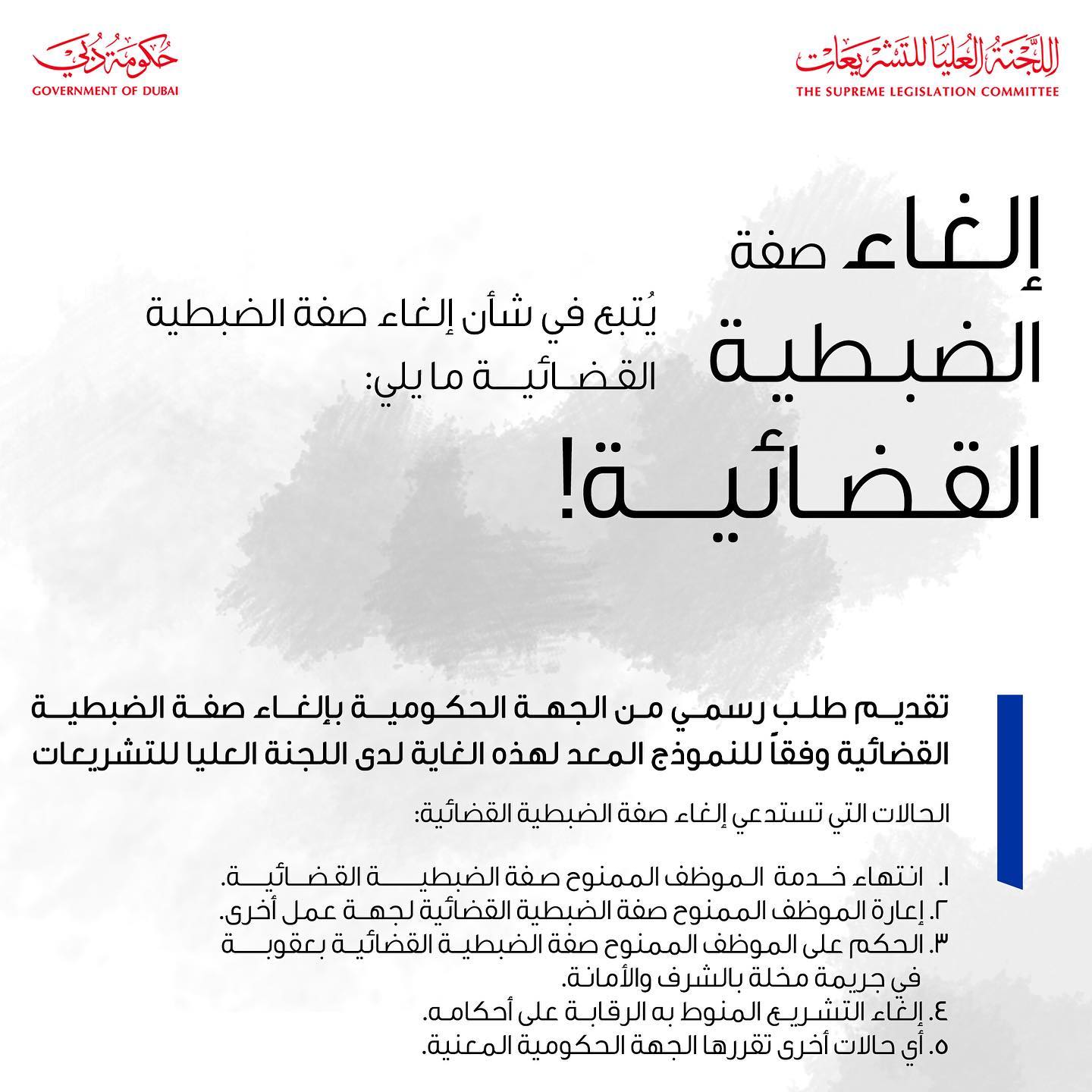 اللجنة العليا للتشريعات
THE SUPREME LEGISLATION COMMITTEE

حكومة دبي
GOVERNMENT OF DUBAI

إلغاء صفة الضبطية القضائية!

يُتبع في شأن إلغاء صفة الضبطية القضائية ما يلي:

تقديم طلب رسمي من الجهة الحكومية بإلغاء صفة الضبطية القضائية وفقاً للنموذج المعد لهذه الغاية لدى اللجنة العليا للتشريعات

الحالات التي تستدعي إلغاء صفة الضبطية القضائية:

١. انتهاء خدمة الموظف الممنوح صفة الضبطية القضائية.
٢. إعارة الموظف الممنوح صفة الضبطية القضائية لجهة عمل أخرى.
٣. الحكم على الموظف الممنوح صفة الضبطية القضائية بعقوبة في جريمة مخلة بالشرف والأمانة.
٤. إلغاء التشريع المنوط به الرقابة على أحكامه.
٥. أي حالات أخرى تقررها الجهة الحكومية المعنية.